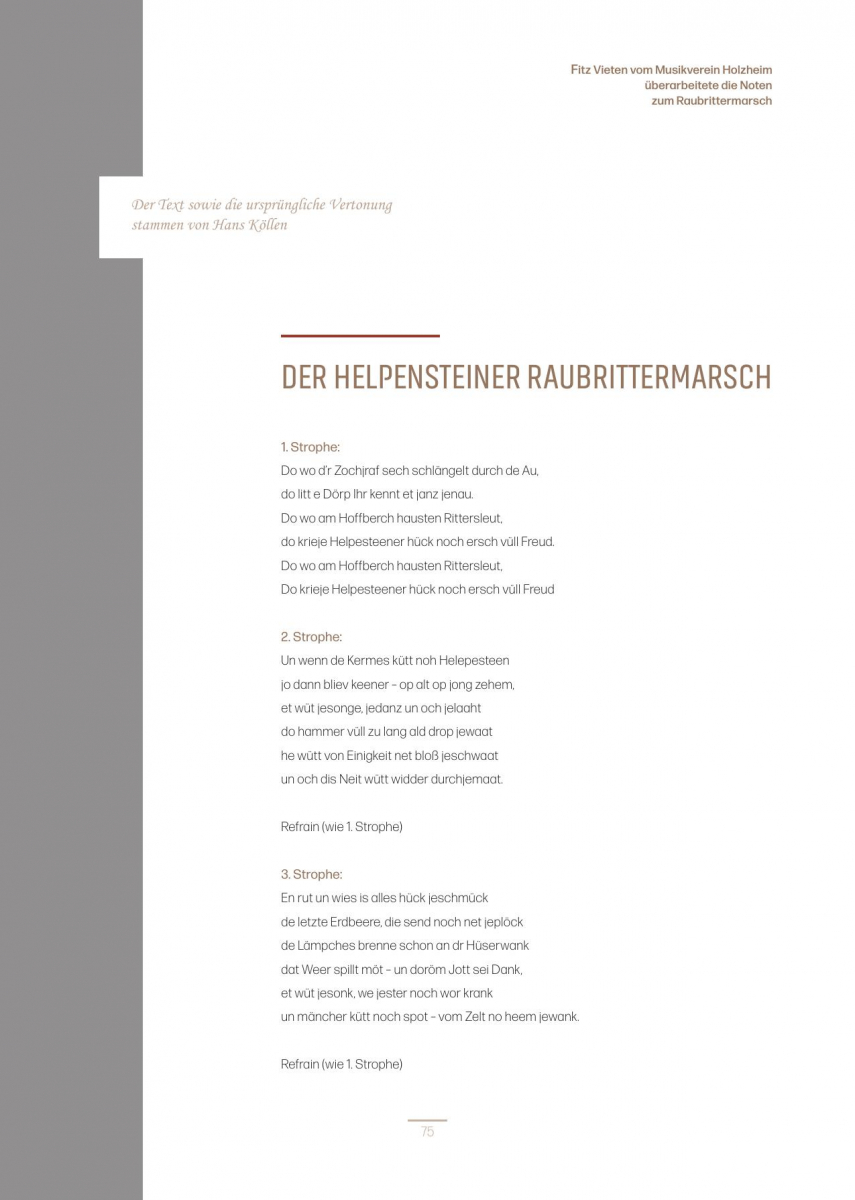 Fitz Vieten vom Musikverein Holzheim überarbeitete die Noten zum Raubrittermarsch

Der Text sowie die ursprüngliche Vertonung stammen von Hans Köllen

DER HELPENSTEINER RAUBRITTERMARSCH

1. Strophe:
Do wo d'r Zochjraf sech schlängelt durch de Au,
do litt e Dörp Ihr kennt et janz jenau.
Do wo am Hoffberch hausten Rittersleut,
do krieje Helpesteener hück noch ersch vüll Freud.
Do wo am Hoffberch hausten Rittersleut,
Do krieje Helpesteener hück noch ersch vüll Freud

2. Strophe:
Un wenn de Kermes kütt noh Helepesteen
jo dann bliev keener – op alt op jong zehem,
et wüt jesonge, jedanz un och jelaaht
do hammer vüll zu lang ald drop jewaat
he wütt von Einigkeit net bloß jeschwaat
un och dis Neit wütt widder durchjemaat.

Refrain (wie 1. Strophe)

3. Strophe:
En rut un wies is alles hück jeschmück
de letzte Erdbeere, die send noch net jeplöck
de Lämpches brenne schon an dr Hüserwank
dat Weer spillt möt – un doröm Jott sei Dank,
et wüt jesonk, we jester noch wor krank
un mäncher kütt noch spot – vom Zelt no heem jewank.

Refrain (wie 1. Strophe)

75